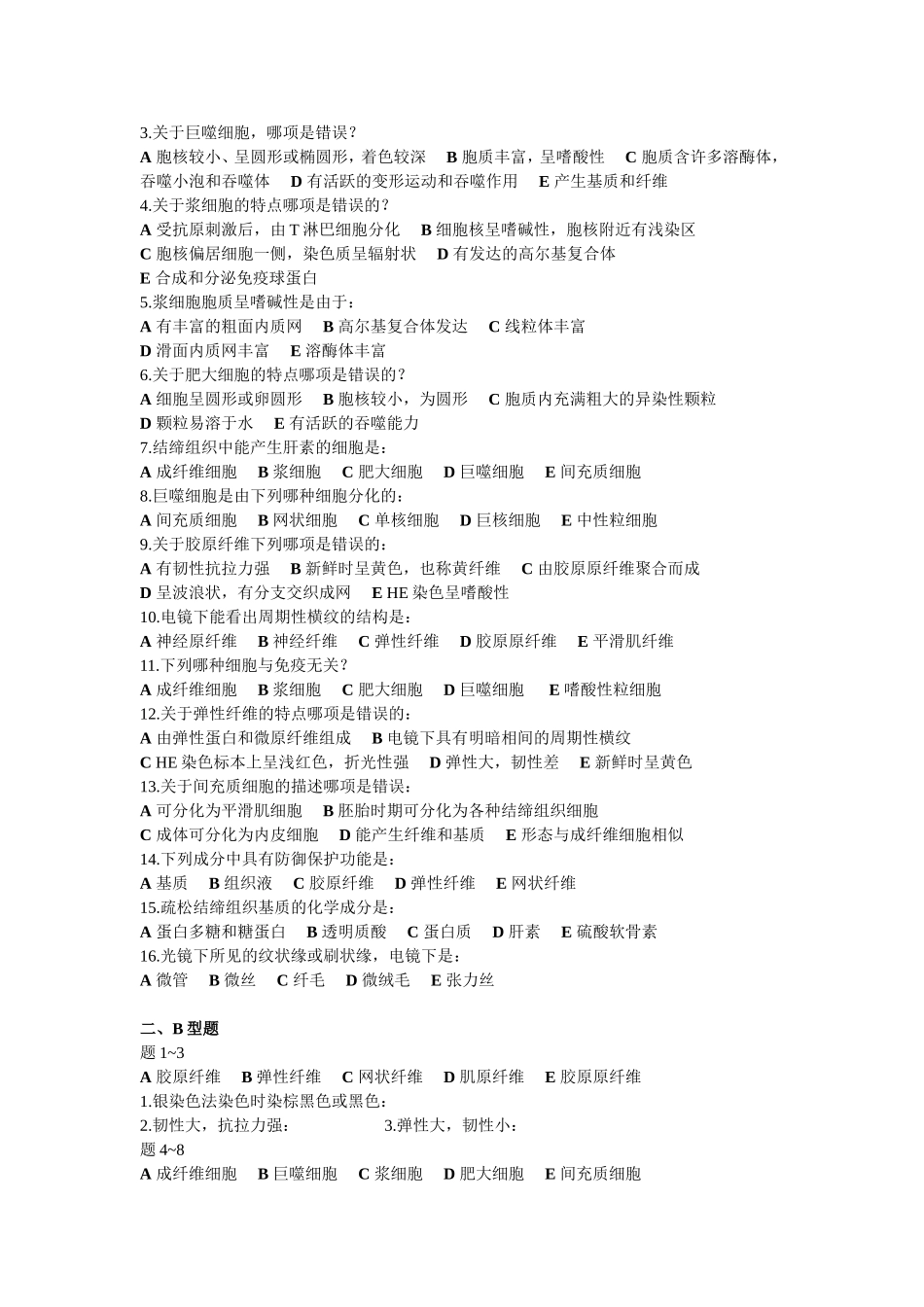 3.关于巨噬细胞，哪项是错误？
A 胞核较小、呈圆形或椭圆形，着色较深　B 胞质丰富，呈嗜酸性　C 胞质含许多溶酶体，吞噬小泡和吞噬体　D 有活跃的变形运动和吞噬作用　E 产生基质和纤维
4.关于浆细胞的特点哪项是错误的？
A 受抗原刺激后，由 T 淋巴细胞分化　B 细胞核呈嗜碱性，胞核附近有浅染区
C 胞核偏居细胞一侧，染色质呈辐射状　D 有发达的高尔基复合体
E 合成和分泌免疫球蛋白
5.浆细胞胞质呈嗜碱性是由于：
A 有丰富的粗面内质网　B 高尔基复合体发达　C 线粒体丰富
D 滑面内质网丰富　E 溶酶体丰富
6.关于肥大细胞的特点哪项是错误的？
A 细胞呈圆形或卵圆形　B 胞核较小，为圆形　C 胞质内充满粗大的异染性颗粒
D 颗粒易溶于水　E 有活跃的吞噬能力
7.结缔组织中能产生肝素的细胞是：
A 成纤维细胞　B 浆细胞　C 肥大细胞　D 巨噬细胞　E 间充质细胞
8.巨噬细胞是由下列哪种细胞分化的：
A 间充质细胞　B 网状细胞　C 单核细胞　D 巨核细胞　E 中性粒细胞
9.关于胶原纤维下列哪项是错误的：
A 有韧性抗拉力强　B 新鲜时呈黄色，也称黄纤维　C 由胶原原纤维聚合而成
D 呈波浪状，有分支交织成网　E HE 染色呈嗜酸性
10.电镜下能看出周期性横纹的结构是：
A 神经原纤维　B 神经纤维　C 弹性纤维　D 胶原原纤维　E 平滑肌纤维
11.下列哪种细胞与免疫无关？
A 成纤维细胞　B 浆细胞　C 肥大细胞　D 巨噬细胞　E 嗜酸性粒细胞
12.关于弹性纤维的特点哪项是错误的：
A 由弹性蛋白和微原纤维组成　B 电镜下具有明暗相间的周期性横纹
C HE 染色标本上呈浅红色，折光性强　D 弹性大，韧性差　E 新鲜时呈黄色
13.关于间充质细胞的描述哪项是错误：
A 可分化为平滑肌细胞　B 胚胎时期可分化为各种结缔组织细胞
C 成体可分化为内皮细胞　D 能产生纤维和基质　E 形态与成纤维细胞相似
14.下列成分中具有防御保护功能是：
A 基质　B 组织液　C 胶原纤维　D 弹性纤维　E 网状纤维
15.疏松结缔组织基质的化学成分是：
A 蛋白多糖和糖蛋白　B 透明质酸　C 蛋白质　D 肝素　E 硫酸软骨素
16.光镜下所见的纹状缘或刷状缘，电镜下是：
A 微管　B 微丝　C 纤毛　D 微绒毛　E 张力丝

二、B 型题
题 1~3
A 胶原纤维　B 弹性纤维　C 网状纤维　D 肌原纤维　E 胶原原纤维
1.银染色法染色时染棕黑色或黑色：
2.韧性大，抗拉力强：　3.弹性大，韧性小：
题 4~8
A 成纤维细胞　B 巨噬细胞　C 浆细胞　D 肥大细胞　E 间充质细胞